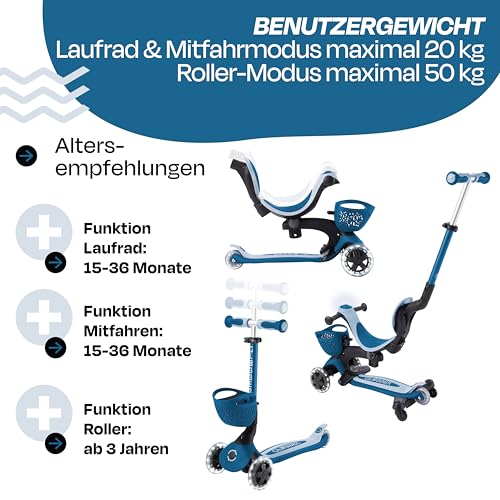 BENUTZERGEWICHT
Laufrad & Mitfahrmodus maximal 20 kg
Roller-Modus maximal 50 kg

Altersempfehlungen

Funktion Laufrad: 15-36 Monate

Funktion Mitfahren: 15-36 Monate

Funktion Roller: ab 3 Jahren